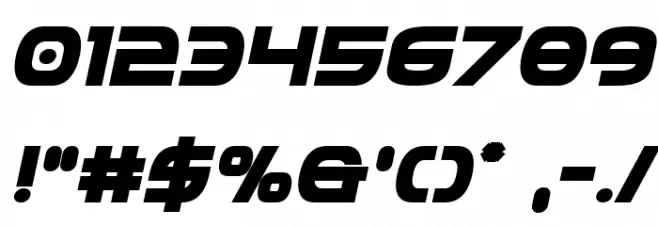 0123456789

!"#$%&'()* ,-./